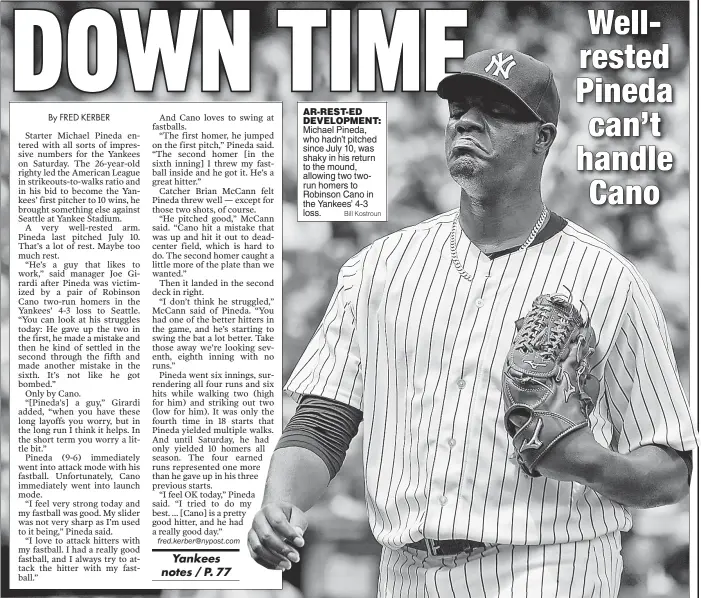 DOWN TIME

Well-rested Pineda can't handle Cano

By FRED KERBER

Starter Michael Pineda entered with all sorts of impressive numbers for the Yankees on Saturday. The 26-year-old righty led the American League in strikeouts-to-walks ratio and in his bid to become the Yankees' first pitcher to 10 wins, he brought something else against Seattle at Yankee Stadium.

A very well-rested arm. Pineda last pitched July 10. That's a lot of rest. Maybe too much rest.

"He's a guy that likes to work," said manager Joe Girardi after Pineda was victimized by a pair of Robinson Cano two-run homers in the Yankees' 4-3 loss to Seattle. "You can look at his struggles today: He gave up the two in the first, he made a mistake and then he kind of settled in the second through the fifth and made another mistake in the sixth. It's not like he got bombed."

Only by Cano.

"[Pineda's] a guy," Girardi added, "when you have these long layoffs you worry, but in the long run I think it helps. In the short term you worry a little bit."

Pineda (9-6) immediately went into attack mode with his fastball. Unfortunately, Cano immediately went into launch mode.

"I feel very strong today and my fastball was good. My slider was not very sharp as I'm used to it being," Pineda said.

"I love to attack hitters with my fastball. I had a really good fastball, and I always try to attack the hitter with my fastball."

And Cano loves to swing at fastballs.

"The first homer, he jumped on the first pitch," Pineda said. "The second homer [in the sixth inning] I threw my fastball inside and he got it. He's a great hitter."

Catcher Brian McCann felt Pineda threw well — except for those two shots, of course.

"He pitched good," McCann said. "Cano hit a mistake that was up and hit it out to dead-center field, which is hard to do. The second homer caught a little more of the plate than we wanted."

Then it landed in the second deck in right.

"I don't think he struggled," McCann said of Pineda. "You had one of the better hitters in the game, and he's starting to swing the bat a lot better. Take those away we're looking seventh, eighth inning with no runs."

Pineda went six innings, surrendering all four runs and six hits while walking two (high for him) and striking out two (low for him). It was only the fourth time in 18 starts that Pineda yielded multiple walks. And until Saturday, he had only yielded 10 homers all season. The four earned runs represented one more than he gave up in his three previous starts.

"I feel OK today," Pineda said. "I tried to do my best. ... [Cano] is a pretty good hitter, and he had a really good day."

fred.kerber@nypost.com

Yankees notes / P. 77

AR-REST-ED DEVELOPMENT: Michael Pineda, who hadn't pitched since July 10, was shaky in his return to the mound, allowing two two-run homers to Robinson Cano in the Yankees' 4-3 loss. Bill Kostroun